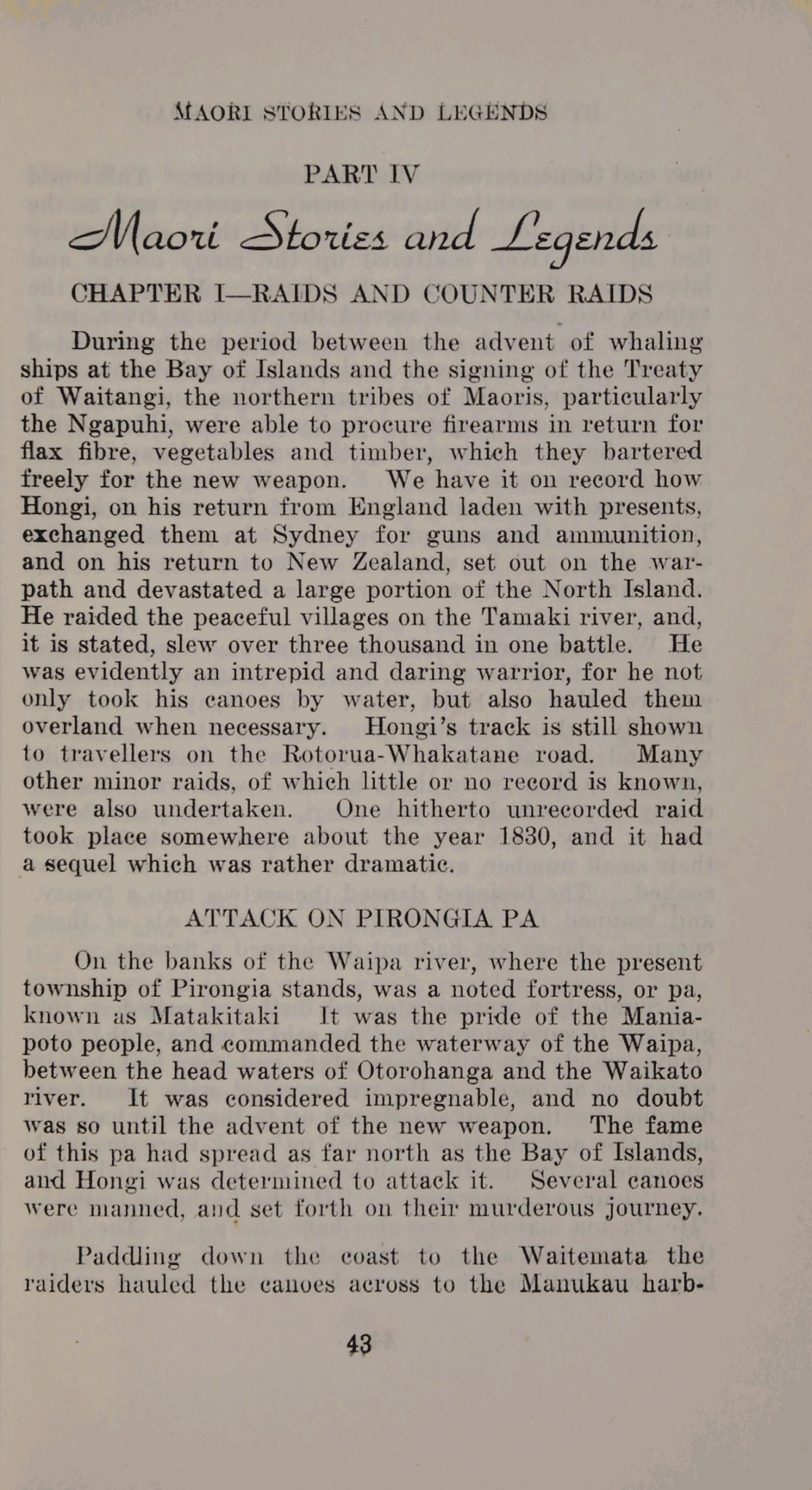 MAORI STORIES AND LEGENDS

PART IV

Maori Stories and Legends

CHAPTER I—RAIDS AND COUNTER RAIDS

During the period between the advent of whaling ships at the Bay of Islands and the signing of the Treaty of Waitangi, the northern tribes of Maoris, particularly the Ngapuhi, were able to procure firearms in return for flax fibre, vegetables and timber, which they bartered freely for the new weapon. We have it on record how Hongi, on his return from England laden with presents, exchanged them at Sydney for guns and ammunition, and on his return to New Zealand, set out on the warpath and devastated a large portion of the North Island. He raided the peaceful villages on the Tamaki river, and, it is stated, slew over three thousand in one battle. He was evidently an intrepid and daring warrior, for he not only took his canoes by water, but also hauled them overland when necessary. Hongi's track is still shown to travellers on the Rotorua-Whakatane road. Many other minor raids, of which little or no record is known, were also undertaken. One hitherto unrecorded raid took place somewhere about the year 1830, and it had a sequel which was rather dramatic.

ATTACK ON PIRONGIA PA

On the banks of the Waipa river, where the present township of Pirongia stands, was a noted fortress, or pa, known as Matakitaki It was the pride of the Maniapoto people, and commanded the waterway of the Waipa, between the head waters of Otorohanga and the Waikato river. It was considered impregnable, and no doubt was so until the advent of the new weapon. The fame of this pa had spread as far north as the Bay of Islands, and Hongi was determined to attack it. Several canoes were manned, and set forth on their murderous journey.

Paddling down the coast to the Waitemata the raiders hauled the canoes across to the Manukau harb-

43